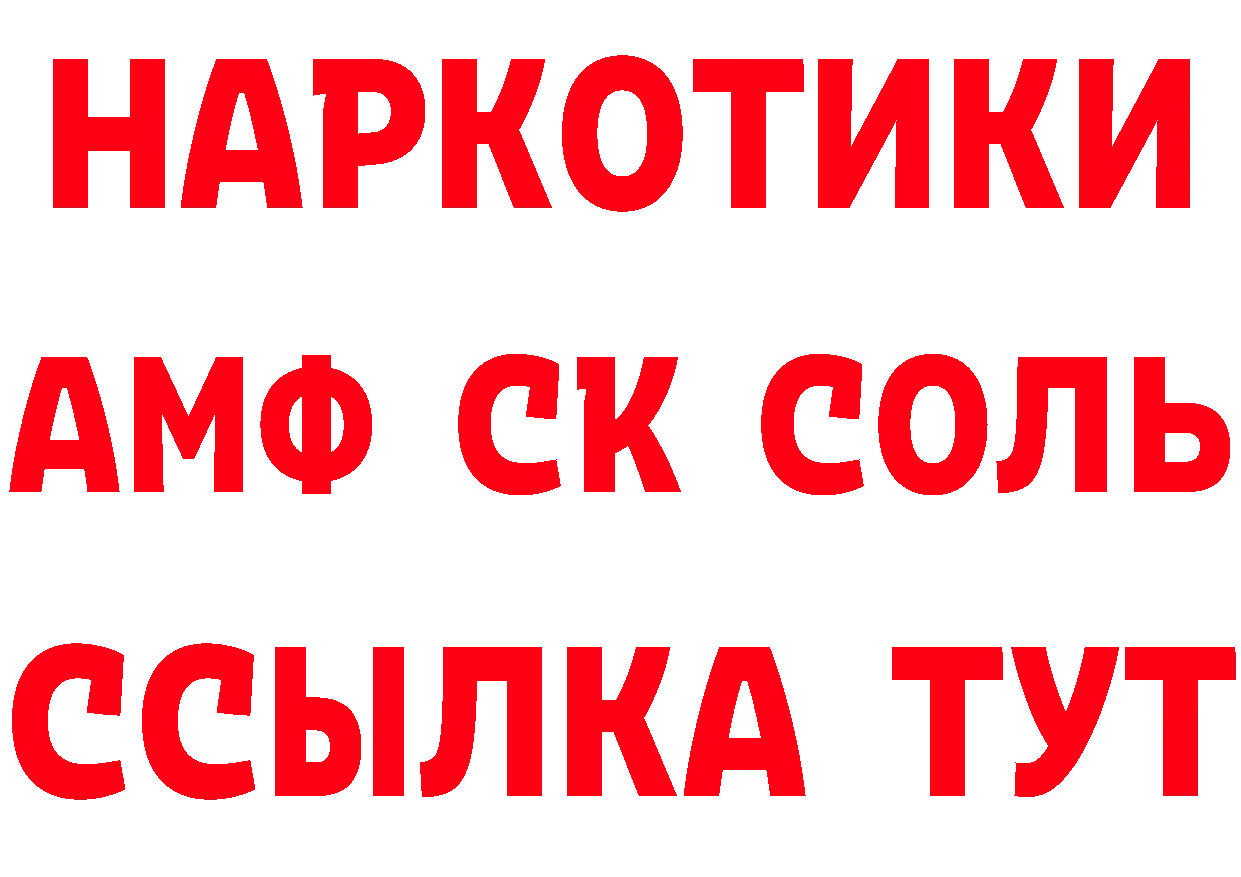 НАРКОТИКИ

АМФ СК СОЛЬ

ССЫЛКА ТУТ